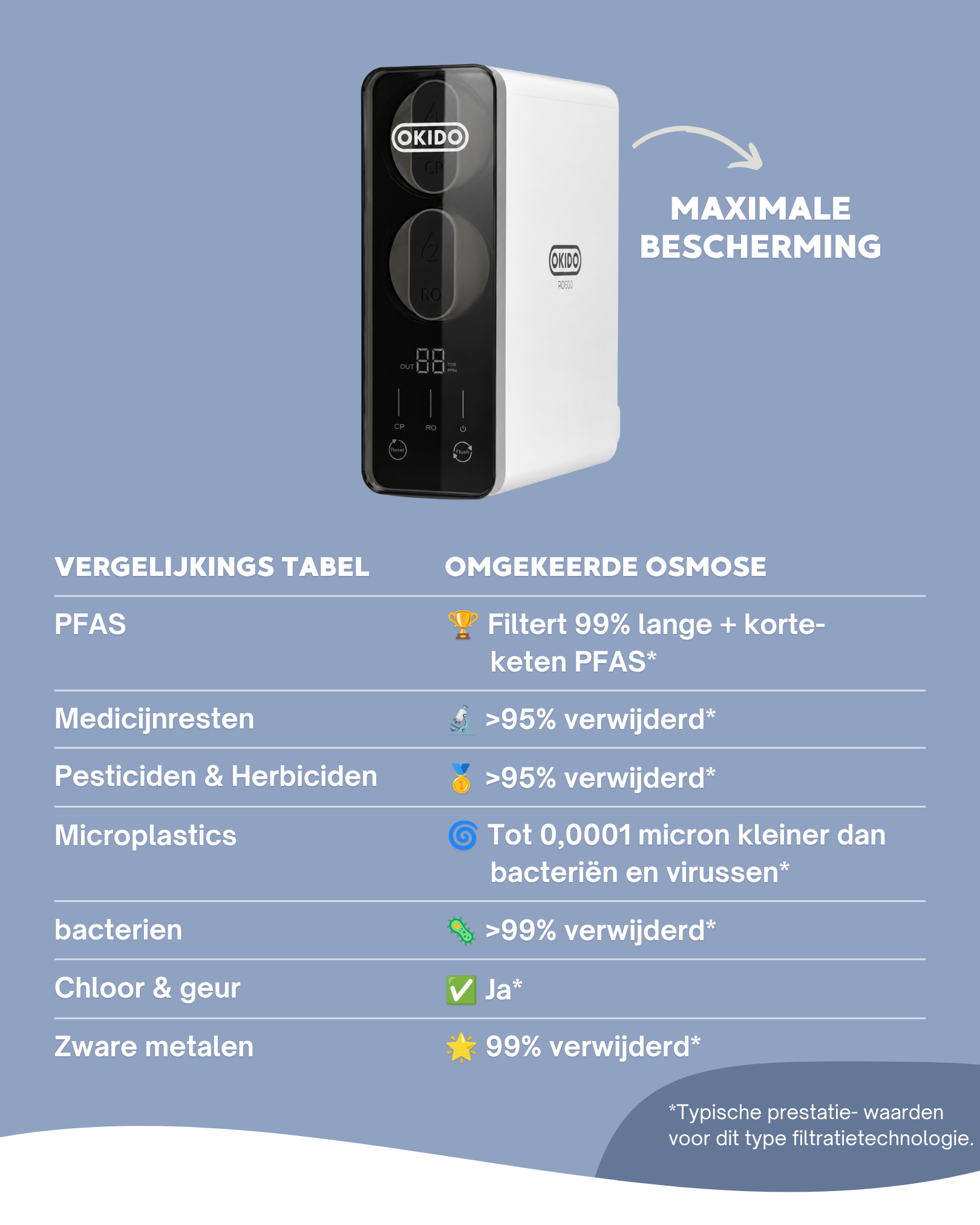 OKIDO
CP
RO
OUT 88 TDS PPM
CP RO
Reset Flush
OKIDO
RO600

MAXIMALE BESCHERMING

| VERGELIJKINGS TABEL | OMGEKEERDE OSMOSE |
|---|---|
| PFAS | 🏆 Filtert 99% lange + korte-keten PFAS* |
| Medicijnresten | 🔬 >95% verwijderd* |
| Pesticiden & Herbiciden | 🥇 >95% verwijderd* |
| Microplastics | 🌀 Tot 0,0001 micron kleiner dan bacteriën en virussen* |
| bacterien | 🦠 >99% verwijderd* |
| Chloor & geur | ✅ Ja* |
| Zware metalen | 🌟 99% verwijderd* |

*Typische prestatie- waarden voor dit type filtratietechnologie.